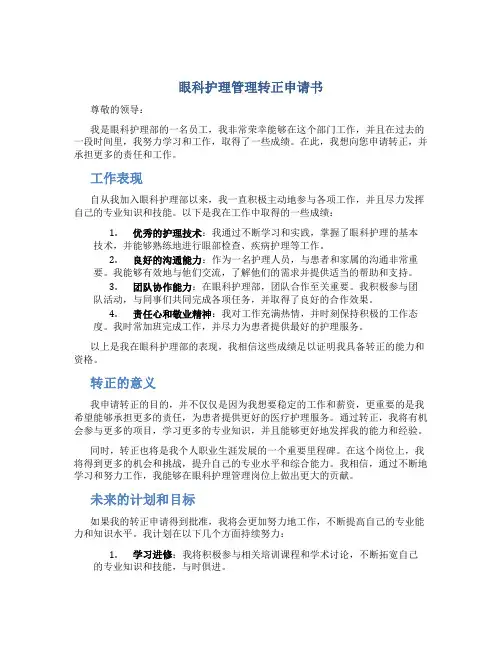 眼科护理管理转正申请书

尊敬的领导：

我是眼科护理部的一名员工，我非常荣幸能够在这个部门工作，并且在过去的一段时间里，我努力学习和工作，取得了一些成绩。在此，我想向您申请转正，并承担更多的责任和工作。

工作表现

自从我加入眼科护理部以来，我一直积极主动地参与各项工作，并且尽力发挥自己的专业知识和技能。以下是我在工作中取得的一些成绩：

1. 优秀的护理技术：我通过不断学习和实践，掌握了眼科护理的基本技术，并能够熟练地进行眼部检查、疾病护理等工作。
2. 良好的沟通能力：作为一名护理人员，与患者和家属的沟通非常重要。我能够有效地与他们交流，了解他们的需求并提供适当的帮助和支持。
3. 团队协作能力：在眼科护理部，团队合作至关重要。我积极参与团队活动，与同事们共同完成各项任务，并取得了良好的合作效果。
4. 责任心和敬业精神：我对工作充满热情，并时刻保持积极的工作态度。我时常加班完成工作，并尽力为患者提供最好的护理服务。

以上是我在眼科护理部的表现，我相信这些成绩足以证明我具备转正的能力和资格。

转正的意义

我申请转正的目的，并不仅仅是因为我想要稳定的工作和薪资，更重要的是我希望能够承担更多的责任，为患者提供更好的医疗护理服务。通过转正，我将有机会参与更多的项目，学习更多的专业知识，并且能够更好地发挥我的能力和经验。

同时，转正也将是我个人职业生涯发展的一个重要里程碑。在这个岗位上，我将得到更多的机会和挑战，提升自己的专业水平和综合能力。我相信，通过不断地学习和努力工作，我能够在眼科护理管理岗位上做出更大的贡献。

未来的计划和目标

如果我的转正申请得到批准，我将会更加努力地工作，不断提高自己的专业能力和知识水平。我计划在以下几个方面持续努力：

1. 学习进修：我将积极参与相关培训课程和学术讨论，不断拓宽自己的专业知识和技能，与时俱进。